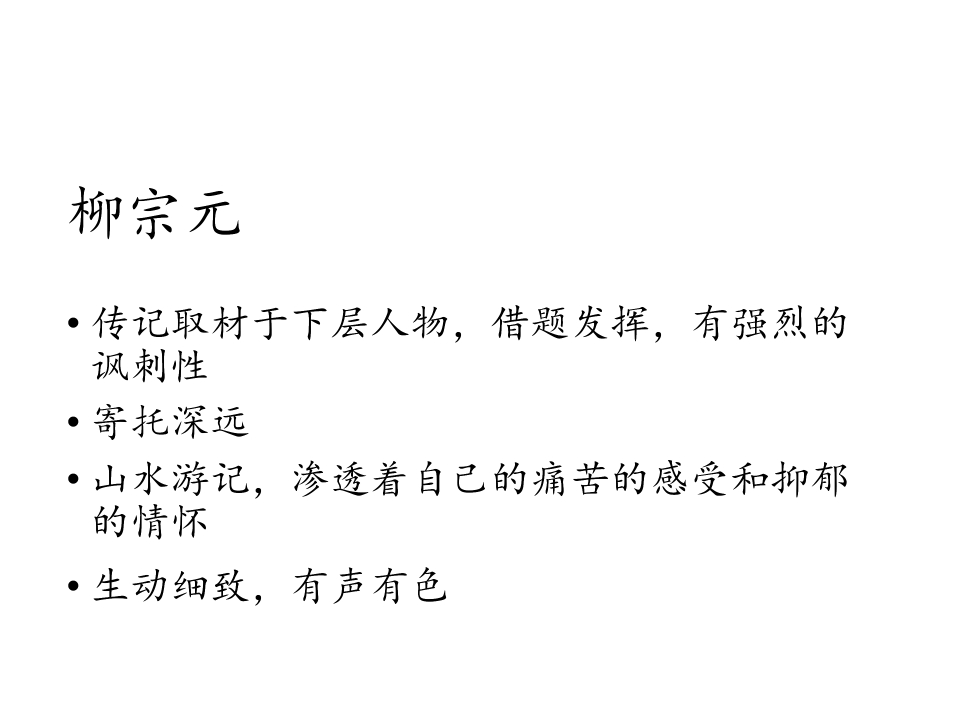 柳宗元

• 传记取材于下层人物，借题发挥，有强烈的讽刺性

• 寄托深远

• 山水游记，渗透着自己的痛苦的感受和抑郁的情怀

• 生动细致，有声有色